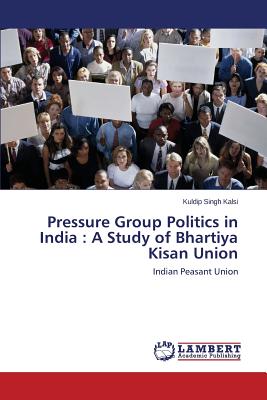 Kuldip Singh Kalsi

Pressure Group Politics in India : A Study of Bhartiya Kisan Union

Indian Peasant Union

LAP LAMBERT Academic Publishing